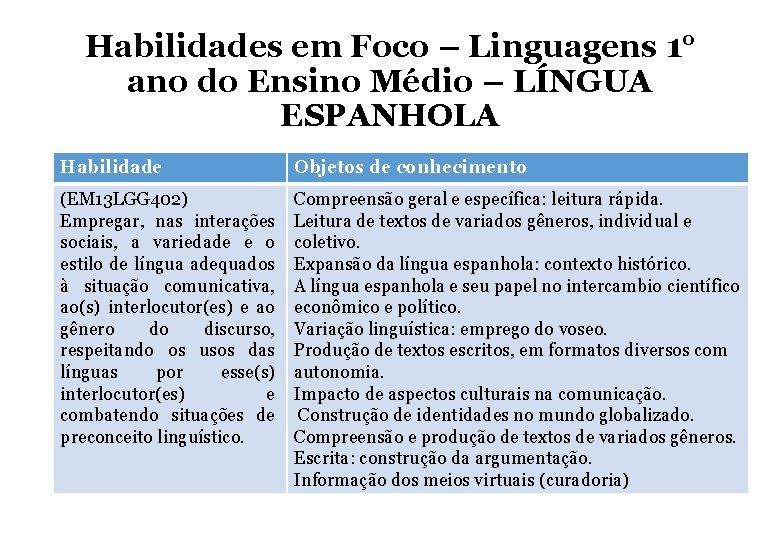 Habilidades em Foco – Linguagens 1º ano do Ensino Médio – LÍNGUA ESPANHOLA

| Habilidade | Objetos de conhecimento |
|---|---|
| (EM13LGG402) Empregar, nas interações sociais, a variedade e o estilo de língua adequados à situação comunicativa, ao(s) interlocutor(es) e ao gênero do discurso, respeitando os usos das línguas por esse(s) interlocutor(es) e combatendo situações de preconceito linguístico. | Compreensão geral e específica: leitura rápida. Leitura de textos de variados gêneros, individual e coletivo. Expansão da língua espanhola: contexto histórico. A língua espanhola e seu papel no intercambio científico econômico e político. Variação linguística: emprego do voseo. Produção de textos escritos, em formatos diversos com autonomia. Impacto de aspectos culturais na comunicação. Construção de identidades no mundo globalizado. Compreensão e produção de textos de variados gêneros. Escrita: construção da argumentação. Informação dos meios virtuais (curadoria) |